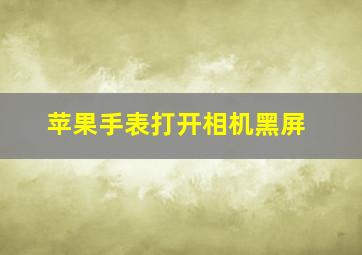 苹果手表打开相机黑屏